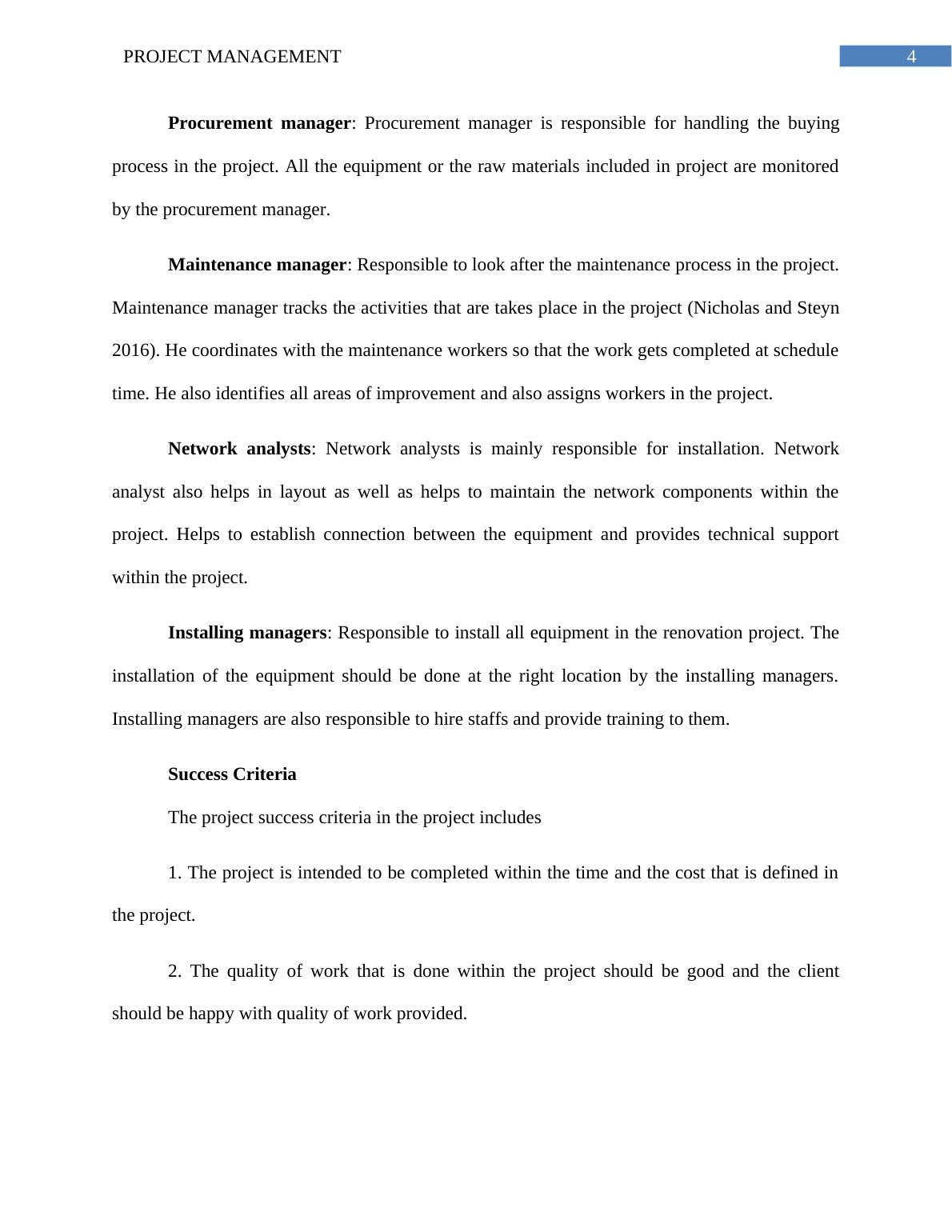 PROJECT MANAGEMENT 4

Procurement manager: Procurement manager is responsible for handling the buying process in the project. All the equipment or the raw materials included in project are monitored by the procurement manager.

Maintenance manager: Responsible to look after the maintenance process in the project. Maintenance manager tracks the activities that are takes place in the project (Nicholas and Steyn 2016). He coordinates with the maintenance workers so that the work gets completed at schedule time. He also identifies all areas of improvement and also assigns workers in the project.

Network analysts: Network analysts is mainly responsible for installation. Network analyst also helps in layout as well as helps to maintain the network components within the project. Helps to establish connection between the equipment and provides technical support within the project.

Installing managers: Responsible to install all equipment in the renovation project. The installation of the equipment should be done at the right location by the installing managers. Installing managers are also responsible to hire staffs and provide training to them.

Success Criteria

The project success criteria in the project includes

1. The project is intended to be completed within the time and the cost that is defined in the project.

2. The quality of work that is done within the project should be good and the client should be happy with quality of work provided.